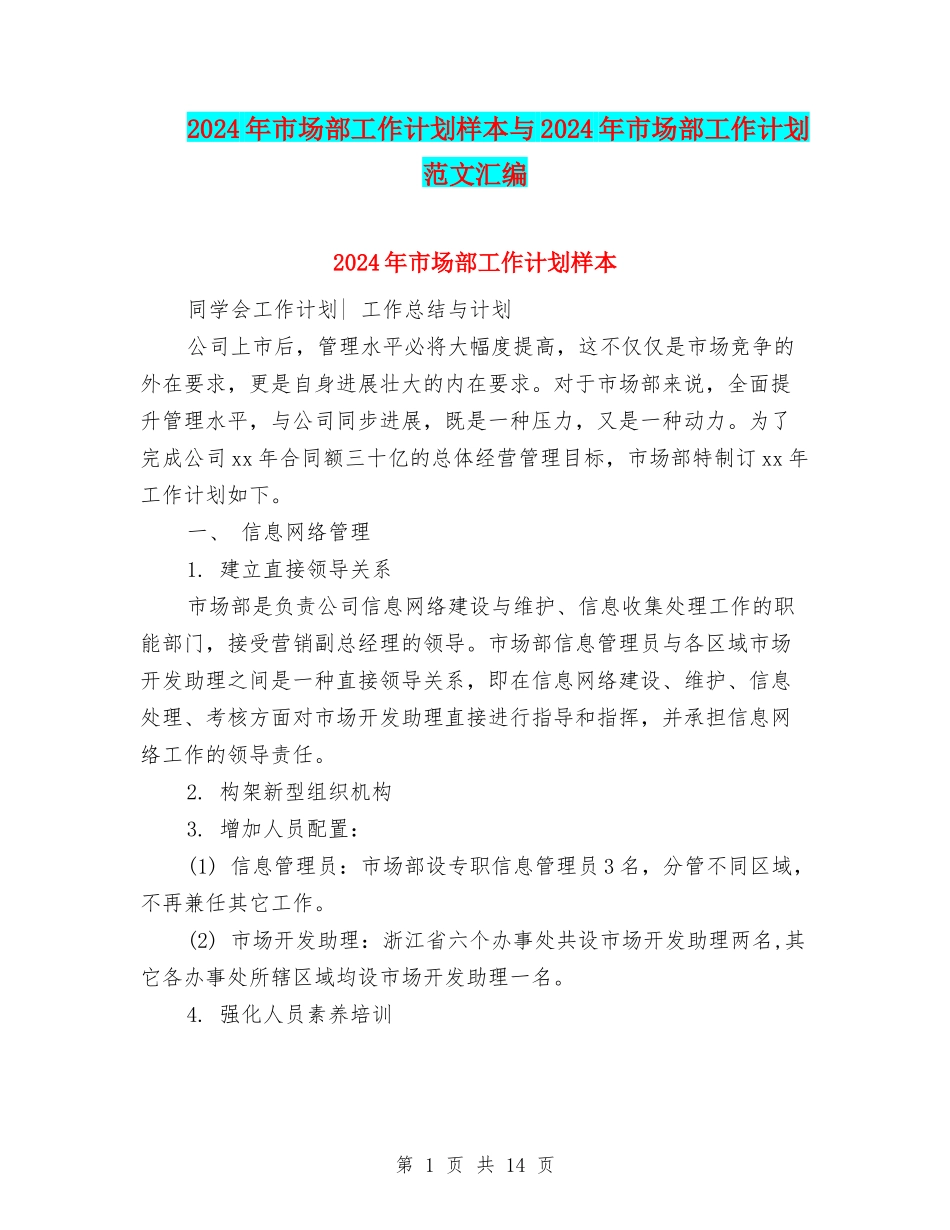 2024年市场部工作计划样本与2024年市场部工作计划范文汇编

2024年市场部工作计划样本

同学会工作计划| 工作总结与计划

公司上市后，管理水平必将大幅度提高，这不仅仅是市场竞争的外在要求，更是自身进展壮大的内在要求。对于市场部来说，全面提升管理水平，与公司同步进展，既是一种压力，又是一种动力。为了完成公司xx年合同额三十亿的总体经营管理目标，市场部特制订xx年工作计划如下。

一、 信息网络管理

1. 建立直接领导关系

市场部是负责公司信息网络建设与维护、信息收集处理工作的职能部门，接受营销副总经理的领导。市场部信息管理员与各区域市场开发助理之间是一种直接领导关系，即在信息网络建设、维护、信息处理、考核方面对市场开发助理直接进行指导和指挥，并承担信息网络工作的领导责任。

2. 构架新型组织机构

3. 增加人员配置：

(1) 信息管理员：市场部设专职信息管理员3名，分管不同区域，不再兼任其它工作。

(2) 市场开发助理：浙江省六个办事处共设市场开发助理两名,其它各办事处所辖区域均设市场开发助理一名。

4. 强化人员素养培训

第 1 页 共 14 页